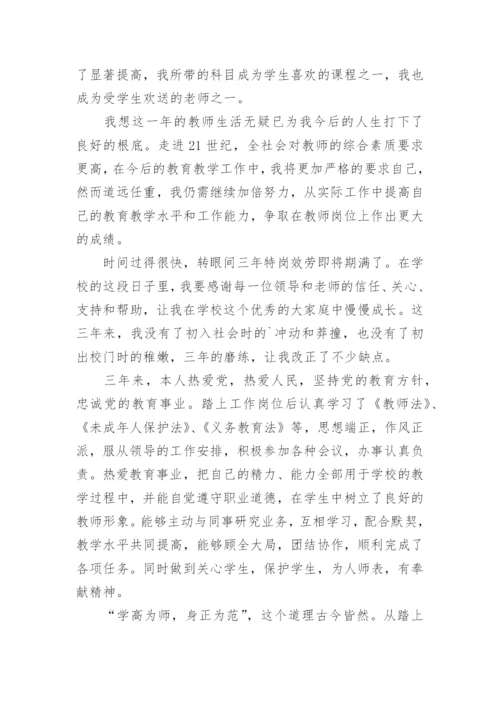 了显著提高，我所带的科目成为学生喜欢的课程之一，我也成为受学生欢送的老师之一。

我想这一年的教师生活无疑已为我今后的人生打下了良好的根底。走进21世纪，全社会对教师的综合素质要求更高，在今后的教育教学工作中，我将更加严格的要求自己，然而道远任重，我仍需继续加倍努力，从实际工作中提高自己的教育教学水平和工作能力，争取在教师岗位上作出更大的成绩。

时间过得很快，转眼间三年特岗效劳即将期满了。在学校的这段日子里，我要感谢每一位领导和老师的信任、关心、支持和帮助，让我在学校这个优秀的大家庭中慢慢成长。这三年来，我没有了初入社会时的`冲动和莽撞，也没有了初出校门时的稚嫩，三年的磨练，让我改正了不少缺点。

三年来，本人热爱党，热爱人民，坚持党的教育方针，忠诚党的教育事业。踏上工作岗位后认真学习了《教师法》、《未成年人保护法》、《义务教育法》等，思想端正，作风正派，服从领导的工作安排，积极参加各种会议，办事认真负责。热爱教育事业，把自己的精力、能力全部用于学校的教学过程中，并能自觉遵守职业道德，在学生中树立了良好的教师形象。能够主动与同事研究业务，互相学习，配合默契，教学水平共同提高，能够顾全大局，团结协作，顺利完成了各项任务。同时做到关心学生，保护学生，为人师表，有奉献精神。

“学高为师，身正为范”，这个道理古今皆然。从踏上